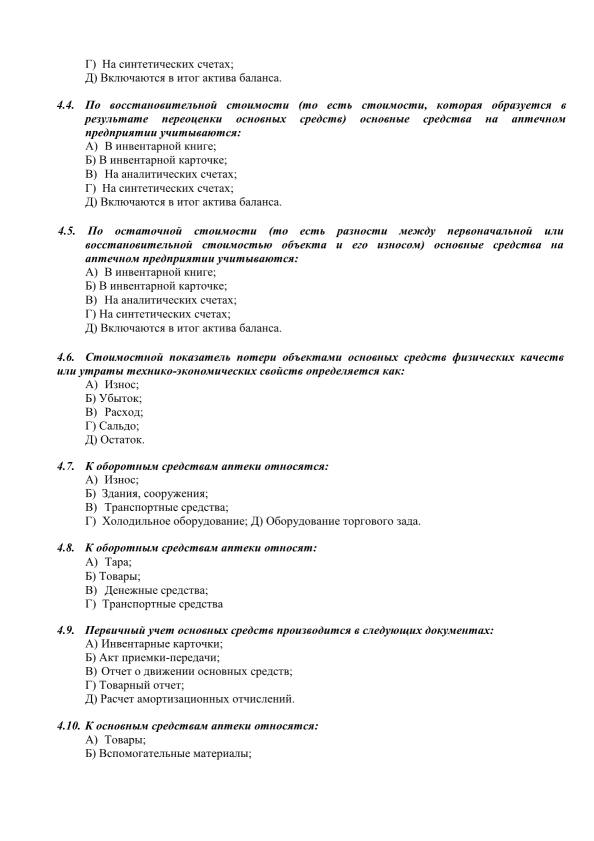 Г) На синтетических счетах;
Д) Включаются в итог актива баланса.

4.4. По восстановительной стоимости (то есть стоимости, которая образуется в результате переоценки основных средств) основные средства на аптечном предприятии учитываются:
А) В инвентарной книге;
Б) В инвентарной карточке;
В) На аналитических счетах;
Г) На синтетических счетах;
Д) Включаются в итог актива баланса.

4.5. По остаточной стоимости (то есть разности между первоначальной или восстановительной стоимостью объекта и его износом) основные средства на аптечном предприятии учитываются:
А) В инвентарной книге;
Б) В инвентарной карточке;
В) На аналитических счетах;
Г) На синтетических счетах;
Д) Включаются в итог актива баланса.

4.6. Стоимостной показатель потери объектами основных средств физических качеств или утраты технико-экономических свойств определяется как:
А) Износ;
Б) Убыток;
В) Расход;
Г) Сальдо;
Д) Остаток.

4.7. К оборотным средствам аптеки относятся:
А) Износ;
Б) Здания, сооружения;
В) Транспортные средства;
Г) Холодильное оборудование; Д) Оборудование торгового зада.

4.8. К оборотным средствам аптеки относят:
А) Тара;
Б) Товары;
В) Денежные средства;
Г) Транспортные средства

4.9. Первичный учет основных средств производится в следующих документах:
А) Инвентарные карточки;
Б) Акт приемки-передачи;
В) Отчет о движении основных средств;
Г) Товарный отчет;
Д) Расчет амортизационных отчислений.

4.10. К основным средствам аптеки относятся:
А) Товары;
Б) Вспомогательные материалы;